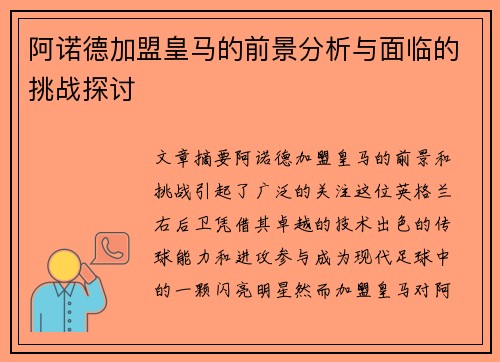 阿诺德加盟皇马的前景分析与面临的挑战探讨

文章摘要阿诺德加盟皇马的前景和挑战引起了广泛的关注这位英格兰右后卫凭借其卓越的技术出色的传球能力和进攻参与成为现代足球中的一颗闪亮明星然而加盟皇马对阿